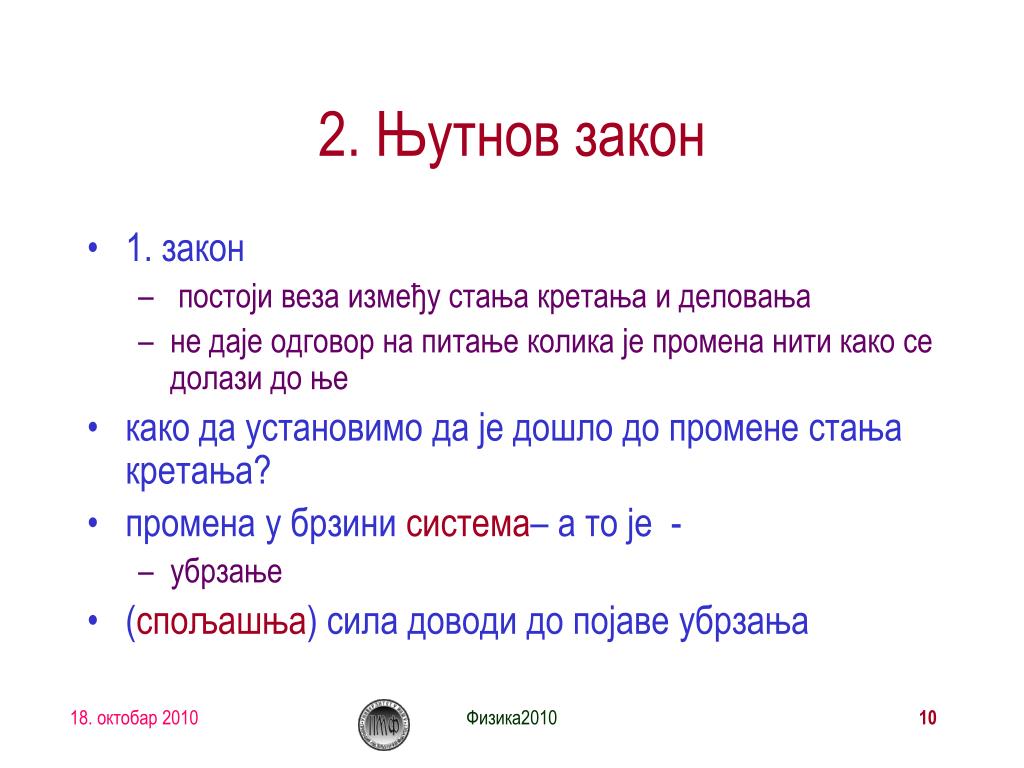 2. Њутнов закон

• 1. закон
 – постоји веза између стања кретања и деловања
 – не даје одговор на питање колика је промена нити како се долази до ње
• како да установимо да је дошло до промене стања кретања?
• промена у брзини система– а то је -
 – убрзање
• (спољашња) сила доводи до појаве убрзања

18. октобар 2010
ПМФ
Физика2010
10